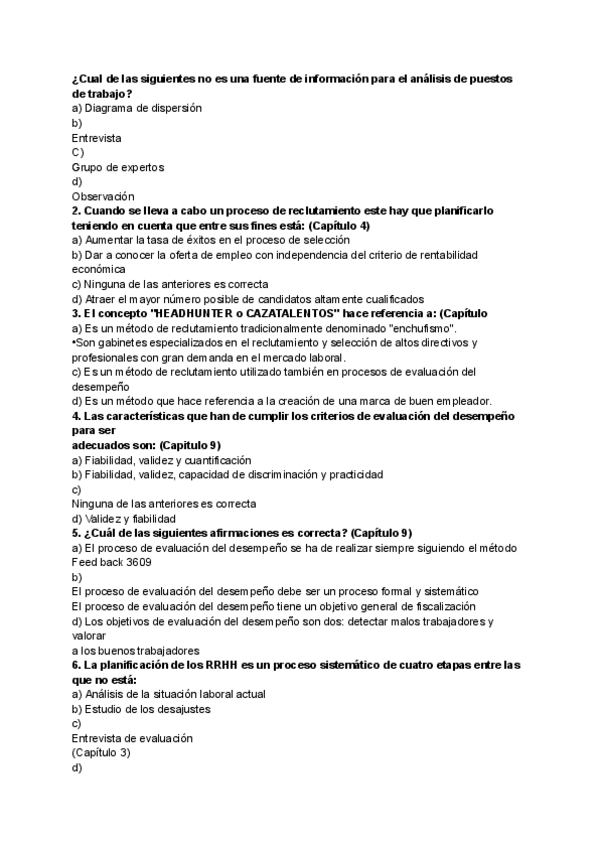 ¿Cual de las siguientes no es una fuente de información para el análisis de puestos de trabajo?
a) Diagrama de dispersión
b)
Entrevista
C)
Grupo de expertos
d)
Observación
2. Cuando se lleva a cabo un proceso de reclutamiento este hay que planificarlo teniendo en cuenta que entre sus fines está: (Capítulo 4)
a) Aumentar la tasa de éxitos en el proceso de selección
b) Dar a conocer la oferta de empleo con independencia del criterio de rentabilidad económica
c) Ninguna de las anteriores es correcta
d) Atraer el mayor número posible de candidatos altamente cualificados
3. El concepto "HEADHUNTER o CAZATALENTOS" hace referencia a: (Capítulo
a) Es un método de reclutamiento tradicionalmente denominado "enchufismo".
•Son gabinetes especializados en el reclutamiento y selección de altos directivos y profesionales con gran demanda en el mercado laboral.
c) Es un método de reclutamiento utilizado también en procesos de evaluación del desempeño
d) Es un método que hace referencia a la creación de una marca de buen empleador.
4. Las características que han de cumplir los criterios de evaluación del desempeño para ser
adecuados son: (Capítulo 9)
a) Fiabilidad, validez y cuantificación
b) Fiabilidad, validez, capacidad de discriminación y practicidad
c)
Ninguna de las anteriores es correcta
d) Validez y fiabilidad
5. ¿Cuál de las siguientes afirmaciones es correcta? (Capítulo 9)
a) El proceso de evaluación del desempeño se ha de realizar siempre siguiendo el método Feed back 3609
b)
El proceso de evaluación del desempeño debe ser un proceso formal y sistemático
El proceso de evaluación del desempeño tiene un objetivo general de fiscalización
d) Los objetivos de evaluación del desempeño son dos: detectar malos trabajadores y valorar
a los buenos trabajadores
6. La planificación de los RRHH es un proceso sistemático de cuatro etapas entre las que no está:
a) Análisis de la situación laboral actual
b) Estudio de los desajustes
c)
Entrevista de evaluación
(Capítulo 3)
d)